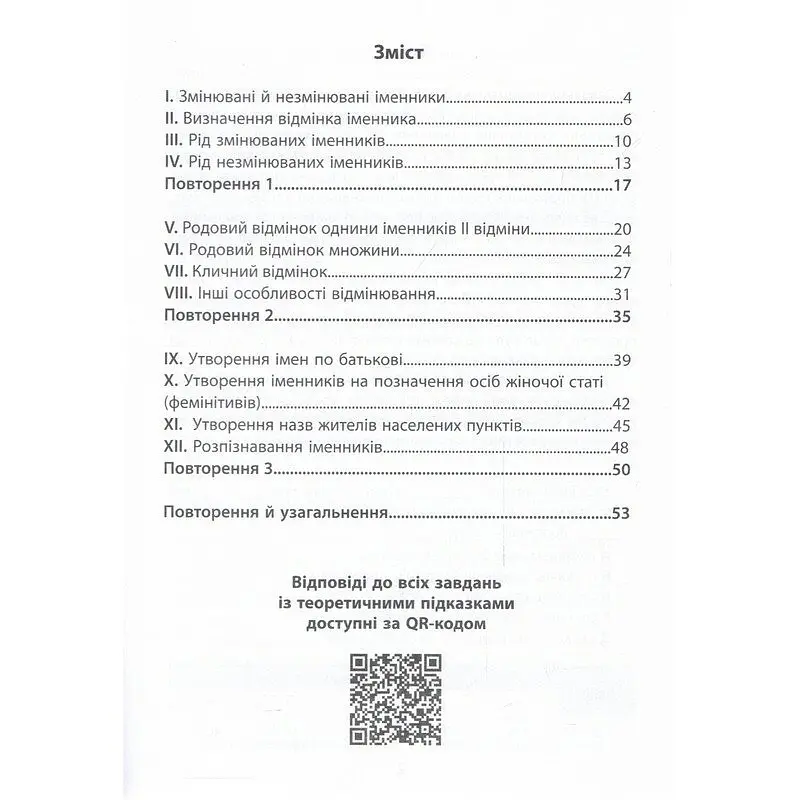 Зміст

I. Змінювані й незмінювані іменники 4
II. Визначення відмінка іменника 6
III. Рід змінюваних іменників 10
IV. Рід незмінюваних іменників 13
Повторення 1 17

V. Родовий відмінок однини іменників II відміни 20
VI. Родовий відмінок множини 24
VII. Кличний відмінок 27
VIII. Інші особливості відмінювання 31
Повторення 2 35

IX. Утворення імен по батькові 39
X. Утворення іменників на позначення осіб жіночої статі (фемінітивів) 42
XI. Утворення назв жителів населених пунктів 45
XII. Розпізнавання іменників 48
Повторення 3 50

Повторення й узагальнення 53

Відповіді до всіх завдань
із теоретичними підказками
доступні за QR-кодом